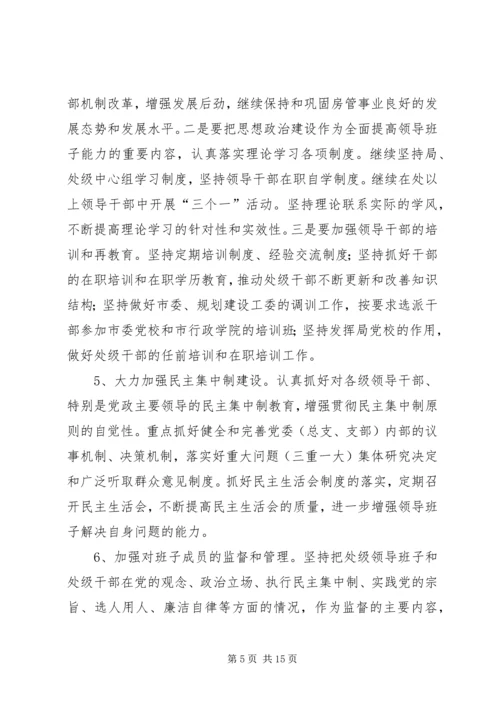 部机制改革，增强发展后劲，继续保持和巩固房管事业良好的发展态势和发展水平。二是要把思想政治建设作为全面提高领导班子能力的重要内容，认真落实理论学习各项制度。继续坚持局、处级中心组学习制度，坚持领导干部在职自学制度。继续在处以上领导干部中开展“三个一”活动。坚持理论联系实际的学风，不断提高理论学习的针对性和实效性。三是要加强领导干部的培训和再教育。坚持定期培训制度、经验交流制度；坚持抓好干部的在职培训和在职学历教育，推动处级干部不断更新和改善知识结构；坚持做好市委、规划建设工委的调训工作，按要求选派干部参加市委党校和市行政学院的培训班；坚持发挥局党校的作用，做好处级干部的任前培训和在职培训工作。

5、大力加强民主集中制建设。认真抓好对各级领导干部、特别是党政主要领导的民主集中制教育，增强贯彻民主集中制原则的自觉性。重点抓好健全和完善党委（总支、支部）内部的议事机制、决策机制，落实好重大问题（三重一大）集体研究决定和广泛听取群众意见制度。抓好民主生活会制度的落实，定期召开民主生活会，不断提高民主生活会的质量，进一步增强领导班子解决自身问题的能力。

6、加强对班子成员的监督和管理。坚持把处级领导班子和处级干部在党的观念、政治立场、执行民主集中制、实践党的宗旨、选人用人、廉洁自律等方面的情况，作为监督的主要内容，

第 5 页 共 15 页